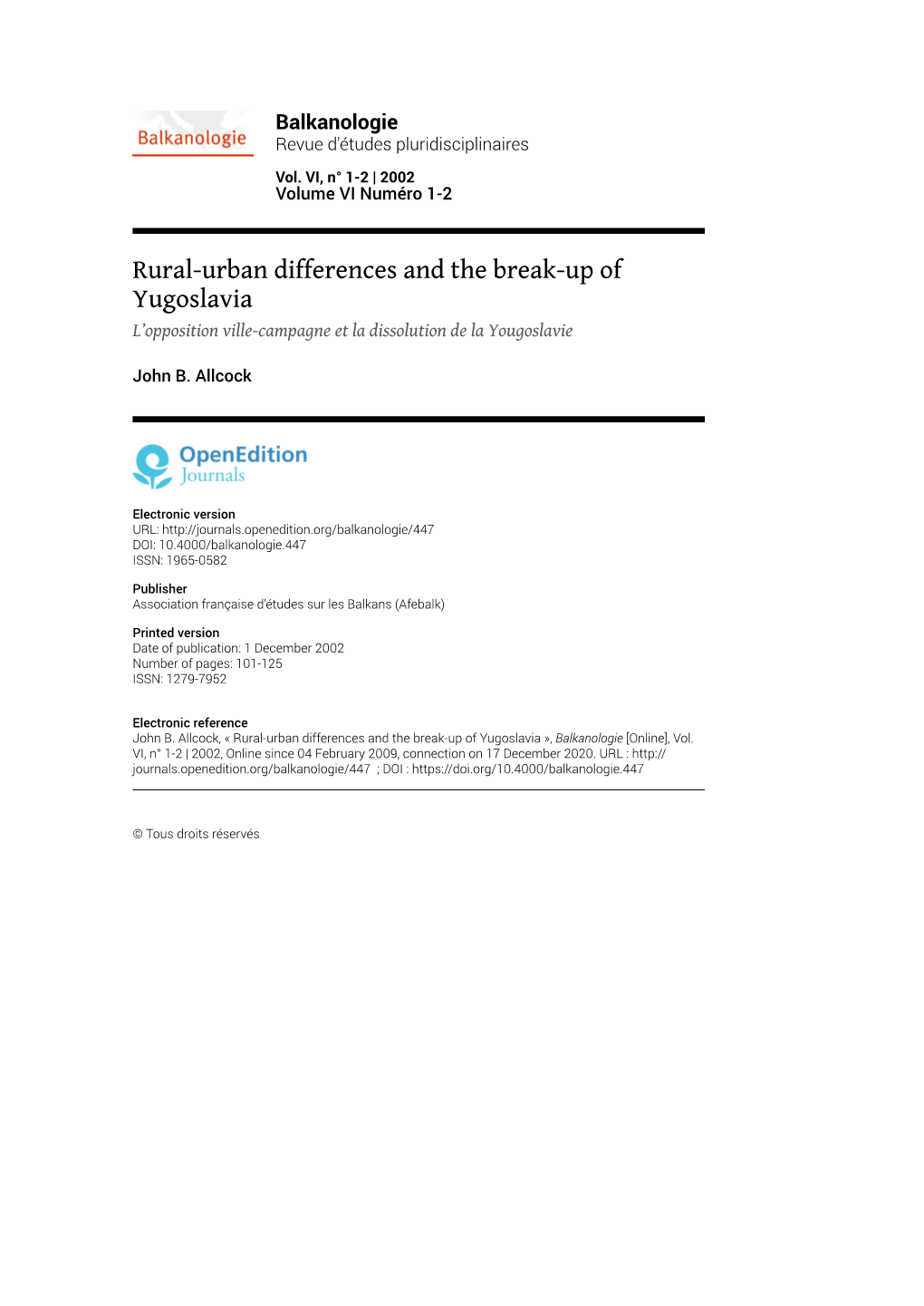 Balkanologie

Balkanologie
Revue d'études pluridisciplinaires

Vol. VI, n° 1-2 | 2002
Volume VI Numéro 1-2

Rural-urban differences and the break-up of Yugoslavia
L'opposition ville-campagne et la dissolution de la Yougoslavie

John B. Allcock

OpenEdition
Journals

Electronic version
URL: http://journals.openedition.org/balkanologie/447
DOI: 10.4000/balkanologie.447
ISSN: 1965-0582

Publisher
Association française d'études sur les Balkans (Afebalk)

Printed version
Date of publication: 1 December 2002
Number of pages: 101-125
ISSN: 1279-7952

Electronic reference
John B. Allcock, « Rural-urban differences and the break-up of Yugoslavia », Balkanologie [Online], Vol. VI, n° 1-2 | 2002, Online since 04 February 2009, connection on 17 December 2020. URL : http://journals.openedition.org/balkanologie/447 ; DOI : https://doi.org/10.4000/balkanologie.447

© Tous droits réservés